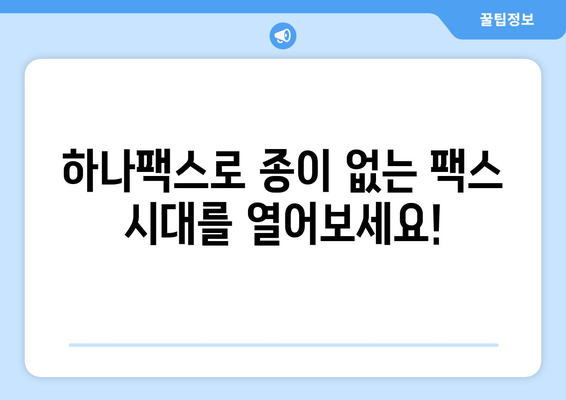 꿀팁정보

하나팩스로 종이 없는 팩스 시대를 열어보세요!